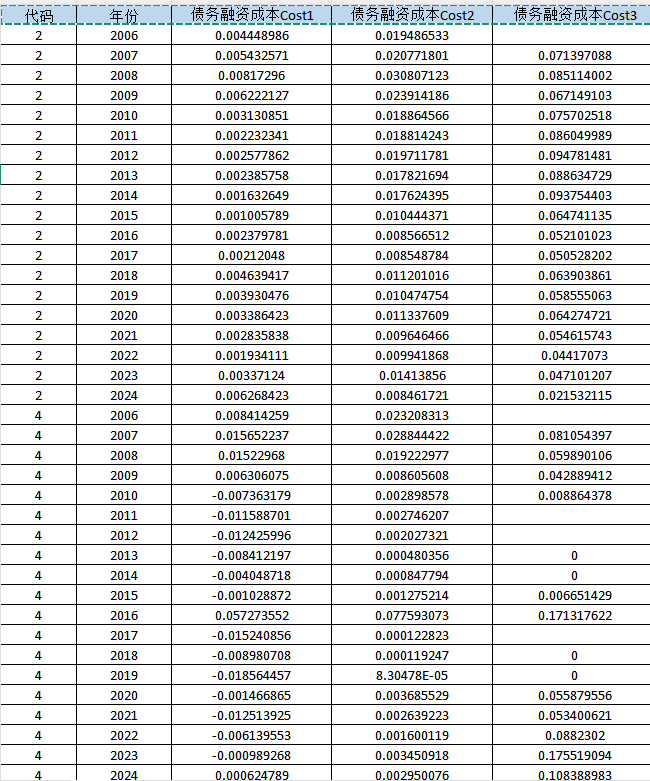 | 代码 | 年份 | 债务融资成本Cost1 | 债务融资成本Cost2 | 债务融资成本Cost3 |
|---|---|---|---|---|
| 2 | 2006 | 0.004448986 | 0.019486533 | |
| 2 | 2007 | 0.005432571 | 0.020771801 | 0.071397088 |
| 2 | 2008 | 0.00817296 | 0.030807123 | 0.085114002 |
| 2 | 2009 | 0.006222127 | 0.023914186 | 0.067149103 |
| 2 | 2010 | 0.003130851 | 0.018864566 | 0.075702518 |
| 2 | 2011 | 0.002232341 | 0.018814243 | 0.086049989 |
| 2 | 2012 | 0.002577862 | 0.019711781 | 0.094781481 |
| 2 | 2013 | 0.002385758 | 0.017821694 | 0.088634729 |
| 2 | 2014 | 0.001632649 | 0.017624395 | 0.093754403 |
| 2 | 2015 | 0.001005789 | 0.010444371 | 0.064741135 |
| 2 | 2016 | 0.002379781 | 0.008566512 | 0.052101023 |
| 2 | 2017 | 0.00212048 | 0.008548784 | 0.050528202 |
| 2 | 2018 | 0.004639417 | 0.011201016 | 0.063903861 |
| 2 | 2019 | 0.003930476 | 0.010474754 | 0.058555063 |
| 2 | 2020 | 0.003386423 | 0.011337609 | 0.064274721 |
| 2 | 2021 | 0.002835838 | 0.009646466 | 0.054615743 |
| 2 | 2022 | 0.001934111 | 0.009941868 | 0.04417073 |
| 2 | 2023 | 0.00337124 | 0.01413856 | 0.047101207 |
| 2 | 2024 | 0.006268423 | 0.008461721 | 0.021532115 |
| 4 | 2006 | 0.008414259 | 0.023208313 | |
| 4 | 2007 | 0.015652237 | 0.028844422 | 0.081054397 |
| 4 | 2008 | 0.01522968 | 0.019222977 | 0.059890106 |
| 4 | 2009 | 0.006306075 | 0.008605608 | 0.042889412 |
| 4 | 2010 | -0.007363179 | 0.002898578 | 0.008864378 |
| 4 | 2011 | -0.011588701 | 0.002746207 | |
| 4 | 2012 | -0.012425996 | 0.002027321 | |
| 4 | 2013 | -0.008412197 | 0.000480356 | 0 |
| 4 | 2014 | -0.004048718 | 0.000847794 | 0 |
| 4 | 2015 | -0.001028872 | 0.001275214 | 0.006651429 |
| 4 | 2016 | 0.057273552 | 0.077593073 | 0.171317622 |
| 4 | 2017 | -0.015240856 | 0.000122823 | |
| 4 | 2018 | -0.008980708 | 0.000119247 | 0 |
| 4 | 2019 | -0.018564457 | 8.30478E-05 | 0 |
| 4 | 2020 | -0.001466865 | 0.003685529 | 0.055879556 |
| 4 | 2021 | -0.012513925 | 0.002639223 | 0.053400621 |
| 4 | 2022 | -0.006139553 | 0.001600119 | 0.0882302 |
| 4 | 2023 | -0.000989268 | 0.003450918 | 0.175519094 |
| 4 | 2024 | 0.000624789 | 0.002950076 | 0.108388983 |